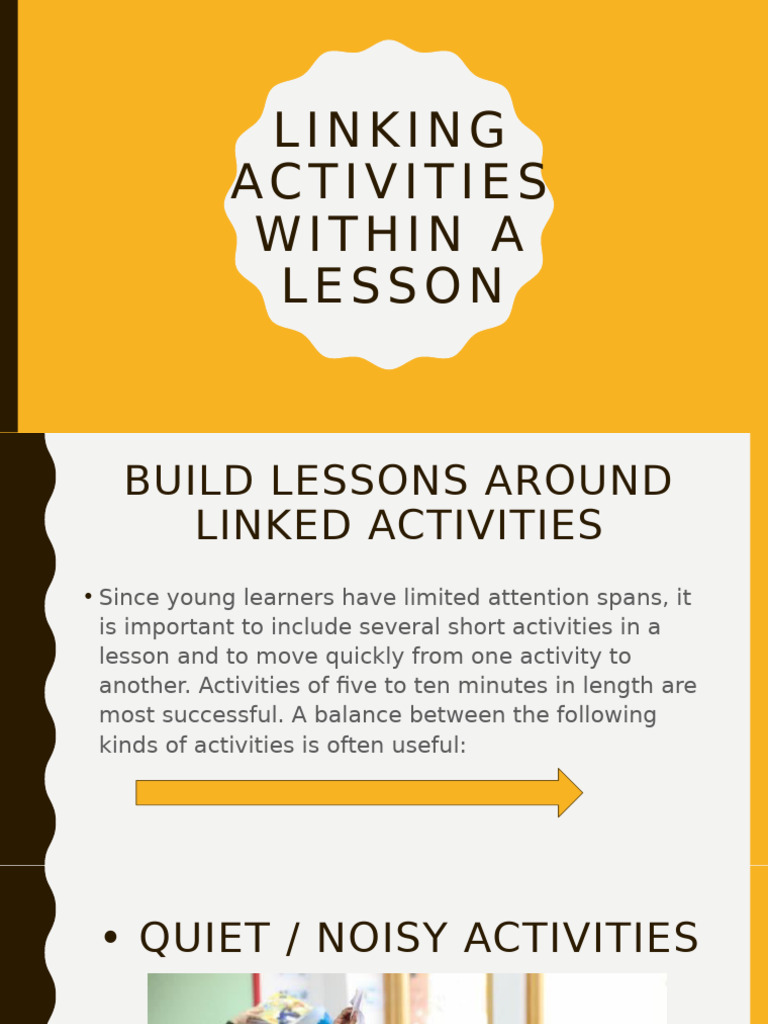 LINKING ACTIVITIES WITHIN A LESSON

BUILD LESSONS AROUND LINKED ACTIVITIES

• Since young learners have limited attention spans, it is important to include several short activities in a lesson and to move quickly from one activity to another. Activities of five to ten minutes in length are most successful. A balance between the following kinds of activities is often useful:

• QUIET / NOISY ACTIVITIES